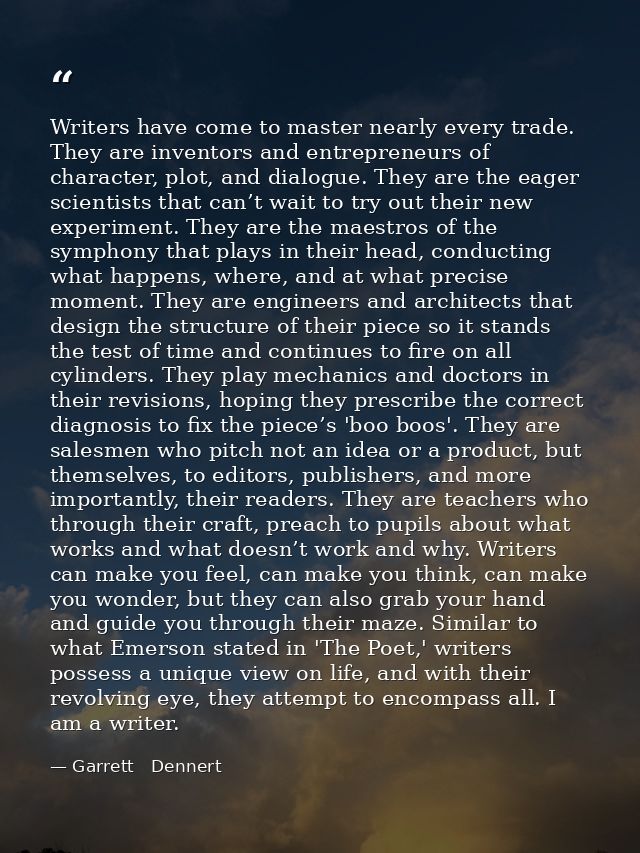 “

Writers have come to master nearly every trade. They are inventors and entrepreneurs of character, plot, and dialogue. They are the eager scientists that can’t wait to try out their new experiment. They are the maestros of the symphony that plays in their head, conducting what happens, where, and at what precise moment. They are engineers and architects that design the structure of their piece so it stands the test of time and continues to fire on all cylinders. They play mechanics and doctors in their revisions, hoping they prescribe the correct diagnosis to fix the piece’s 'boo boos'. They are salesmen who pitch not an idea or a product, but themselves, to editors, publishers, and more importantly, their readers. They are teachers who through their craft, preach to pupils about what works and what doesn’t work and why. Writers can make you feel, can make you think, can make you wonder, but they can also grab your hand and guide you through their maze. Similar to what Emerson stated in 'The Poet,' writers possess a unique view on life, and with their revolving eye, they attempt to encompass all. I am a writer.

— Garrett Dennert